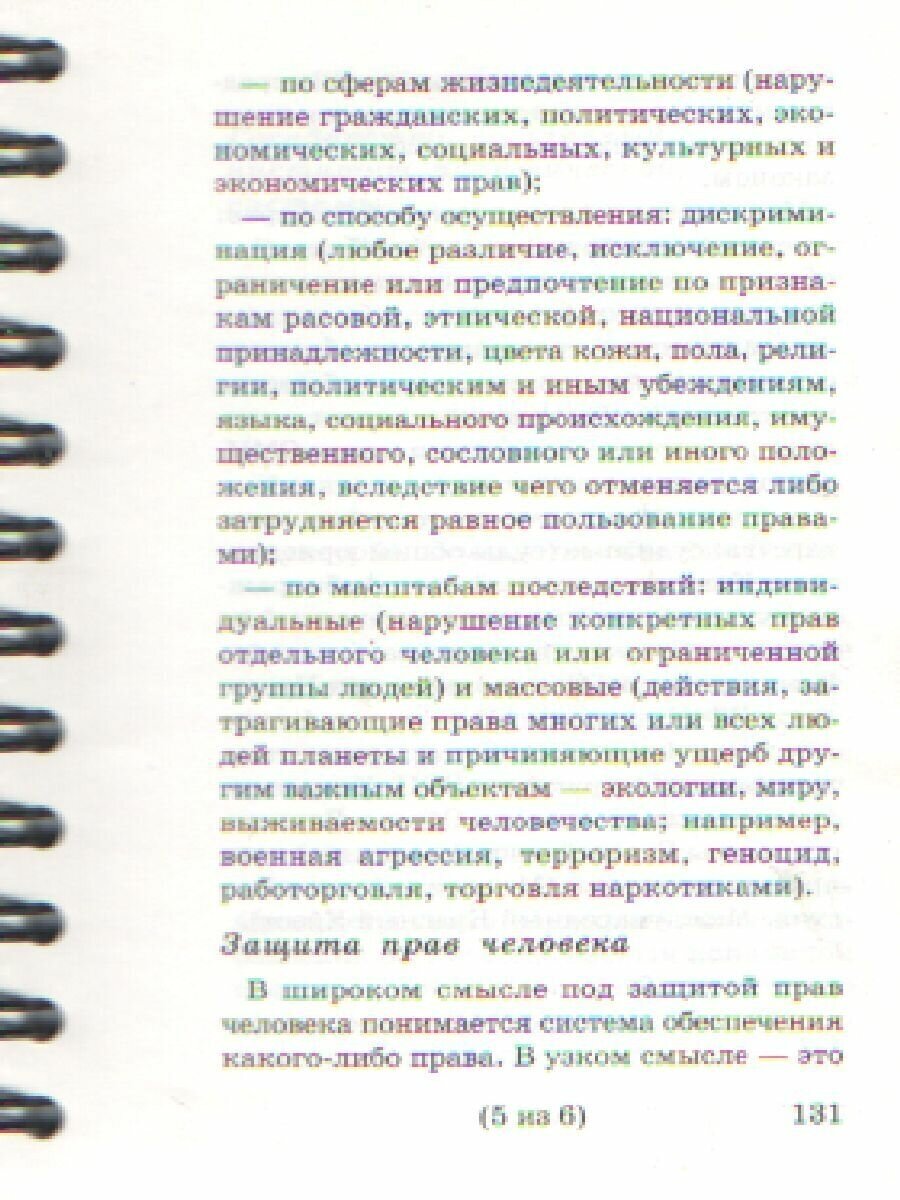 — по сферам жизнедеятельности (нарушение гражданских, политических, экономических, социальных, культурных и экономических прав);

— по способу осуществления: дискриминация (любое различие, исключение, ограничение или предпочтение по признакам расовой, этнической, национальной принадлежности, цвета кожи, пола, религии, политическим и иным убеждениям, языка, социального происхождения, имущественного, сословного или иного положения, вследствие чего отменяется либо затрудняется равное пользование правами);

— по масштабам последствий: индивидуальные (нарушение конкретных прав отдельного человека или ограниченной группы людей) и массовые (действия, затрагивающие права многих или всех людей планеты и причиняющие ущерб другим важным объектам — экологии, миру, выживаемости человечества; например, военная агрессия, терроризм, геноцид, работорговля, торговля наркотиками).

Защита прав человека

В широком смысле под защитой прав человека понимается система обеспечения какого-либо права. В узком смысле — это

(5 из 6) 131